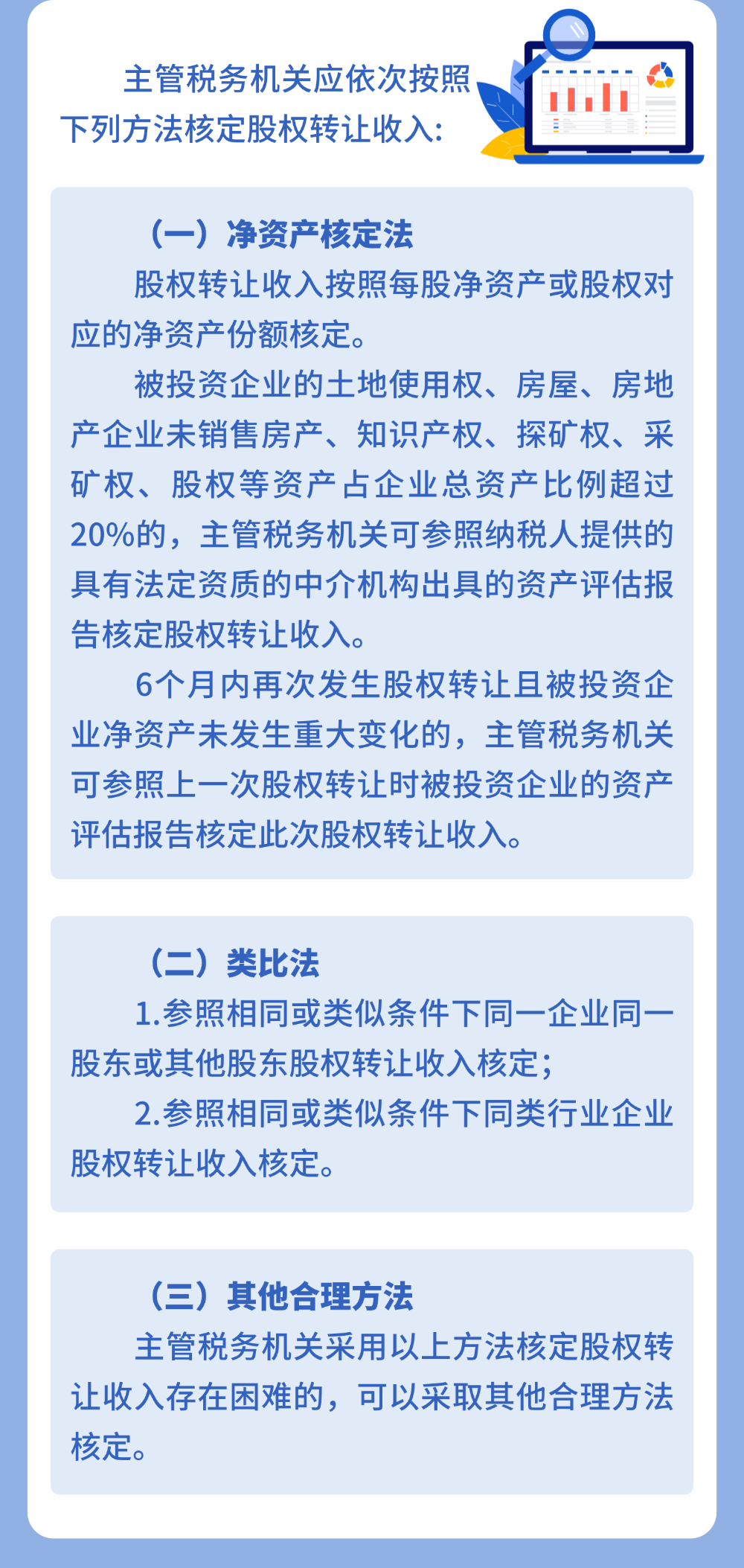 主管税务机关应依次按照下列方法核定股权转让收入：

（一）净资产核定法

股权转让收入按照每股净资产或股权对应的净资产份额核定。

被投资企业的土地使用权、房屋、房地产企业未销售房产、知识产权、探矿权、采矿权、股权等资产占企业总资产比例超过20%的，主管税务机关可参照纳税人提供的具有法定资质的中介机构出具的资产评估报告核定股权转让收入。

6个月内再次发生股权转让且被投资企业净资产未发生重大变化的，主管税务机关可参照上一次股权转让时被投资企业的资产评估报告核定此次股权转让收入。

（二）类比法

1.参照相同或类似条件下同一企业同一股东或其他股东股权转让收入核定；

2.参照相同或类似条件下同类行业企业股权转让收入核定。

（三）其他合理方法

主管税务机关采用以上方法核定股权转让收入存在困难的，可以采取其他合理方法核定。